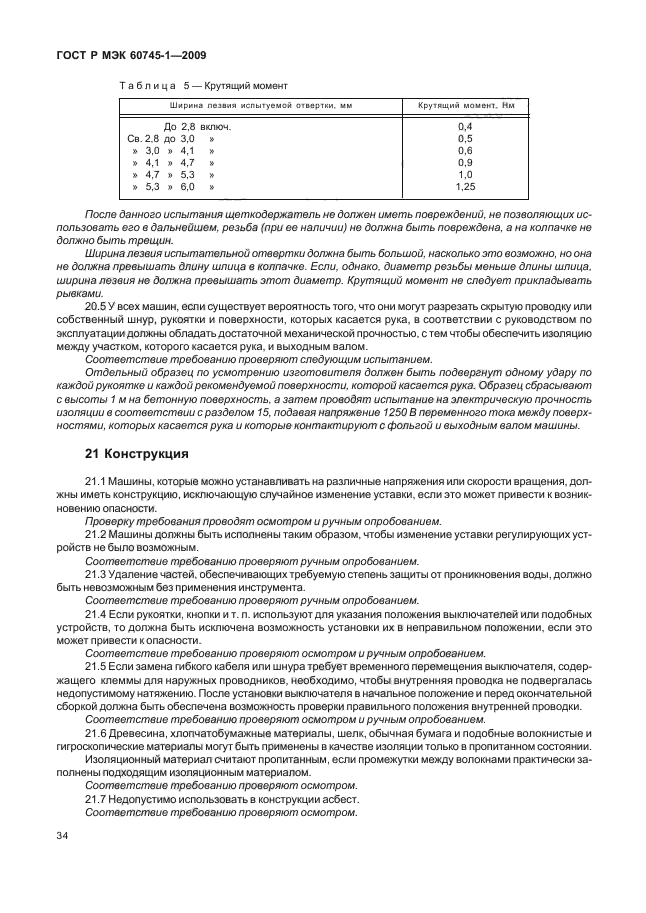 ГОСТ Р МЭК 60745-1—2009

Таблица 5 — Крутящий момент

| Ширина лезвия испытуемой отвертки, мм | Крутящий момент, Нм |
|---|---|
| До 2,8 включ. | 0,4 |
| Св. 2,8 до 3,0 » | 0,5 |
| » 3,0 » 4,1 » | 0,6 |
| » 4,1 » 4,7 » | 0,9 |
| » 4,7 » 5,3 » | 1,0 |
| » 5,3 » 6,0 » | 1,25 |

После данного испытания щеткодержатель не должен иметь повреждений, не позволяющих использовать его в дальнейшем, резьба (при ее наличии) не должна быть повреждена, а на колпачке не должно быть трещин.

Ширина лезвия испытательной отвертки должна быть большой, насколько это возможно, но она не должна превышать длину шлица в колпачке. Если, однако, диаметр резьбы меньше длины шлица, ширина лезвия не должна превышать этот диаметр. Крутящий момент не следует прикладывать рывками.

20.5 У всех машин, если существует вероятность того, что они могут разрезать скрытую проводку или собственный шнур, рукоятки и поверхности, которых касается рука, в соответствии с руководством по эксплуатации должны обладать достаточной механической прочностью, с тем чтобы обеспечить изоляцию между участком, которого касается рука, и выходным валом.

Соответствие требованию проверяют следующим испытанием.

Отдельный образец по усмотрению изготовителя должен быть подвергнут одному удару по каждой рукоятке и каждой рекомендуемой поверхности, которой касается рука. Образец сбрасывают с высоты 1 м на бетонную поверхность, а затем проводят испытание на электрическую прочность изоляции в соответствии с разделом 15, подавая напряжение 1250 В переменного тока между поверхностями, которых касается рука и которые контактируют с фольгой и выходным валом машины.

21 Конструкция

21.1 Машины, которые можно устанавливать на различные напряжения или скорости вращения, должны иметь конструкцию, исключающую случайное изменение уставки, если это может привести к возникновению опасности.

Проверку требования проводят осмотром и ручным опробованием.

21.2 Машины должны быть исполнены таким образом, чтобы изменение уставки регулирующих устройств не было возможным.

Соответствие требованию проверяют ручным опробованием.

21.3 Удаление частей, обеспечивающих требуемую степень защиты от проникновения воды, должно быть невозможным без применения инструмента.

Соответствие требованию проверяют ручным опробованием.

21.4 Если рукоятки, кнопки и т. п. используют для указания положения выключателей или подобных устройств, то должна быть исключена возможность установки их в неправильном положении, если это может привести к опасности.

Соответствие требованию проверяют осмотром и ручным опробованием.

21.5 Если замена гибкого кабеля или шнура требует временного перемещения выключателя, содержащего клеммы для наружных проводников, необходимо, чтобы внутренняя проводка не подвергалась недопустимому натяжению. После установки выключателя в начальное положение и перед окончательной сборкой должна быть обеспечена возможность проверки правильного положения внутренней проводки.

Соответствие требованию проверяют осмотром и ручным опробованием.

21.6 Древесина, хлопчатобумажные материалы, шелк, обычная бумага и подобные волокнистые и гигроскопические материалы могут быть применены в качестве изоляции только в пропитанном состоянии.

Изоляционный материал считают пропитанным, если промежутки между волокнами практически заполнены подходящим изоляционным материалом.

Соответствие требованию проверяют осмотром.

21.7 Недопустимо использовать в конструкции асбест.

Соответствие требованию проверяют осмотром.

34